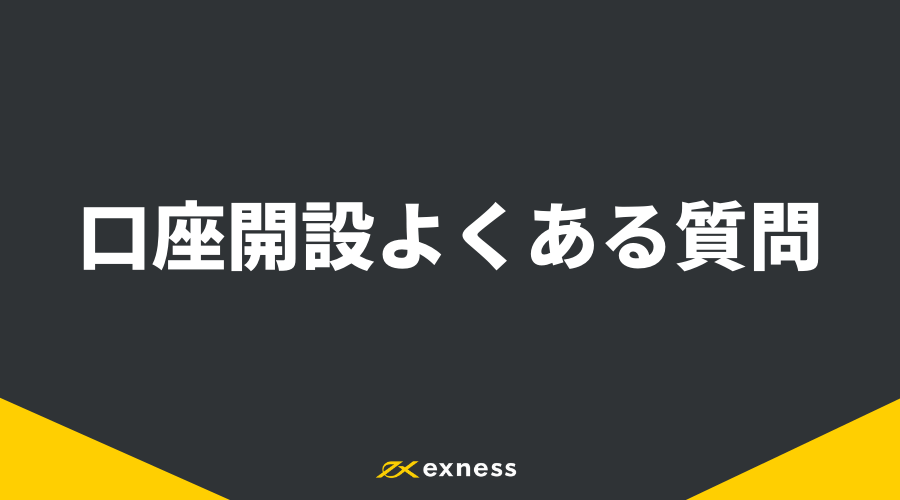 口座開設よくある質問

exness